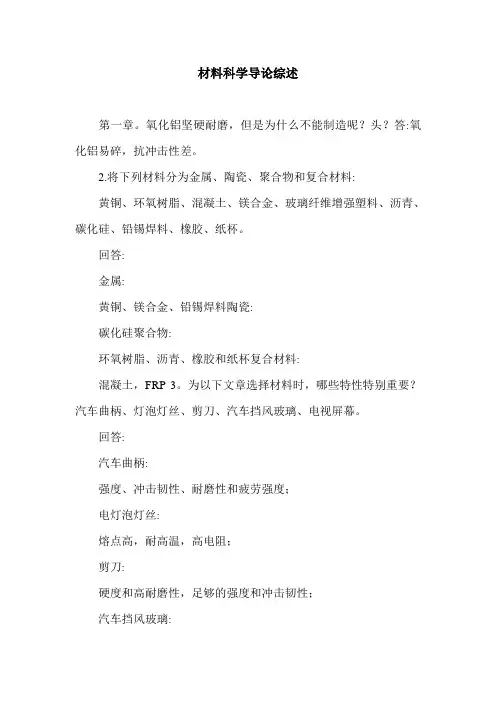 材料科学导论综述

第一章。氧化铝坚硬耐磨，但是为什么不能制造呢？头？答:氧化铝易碎，抗冲击性差。

2.将下列材料分为金属、陶瓷、聚合物和复合材料:

黄铜、环氧树脂、混凝土、镁合金、玻璃纤维增强塑料、沥青、碳化硅、铅锡焊料、橡胶、纸杯。

回答:

金属:

黄铜、镁合金、铅锡焊料陶瓷:

碳化硅聚合物:

环氧树脂、沥青、橡胶和纸杯复合材料:

混凝土，FRP 3。为以下文章选择材料时，哪些特性特别重要？汽车曲柄、灯泡灯丝、剪刀、汽车挡风玻璃、电视屏幕。

回答:

汽车曲柄:

强度、冲击韧性、耐磨性和疲劳强度；

电灯泡灯丝:

熔点高，耐高温，高电阻；

剪刀:

硬度和高耐磨性，足够的强度和冲击韧性；

汽车挡风玻璃: